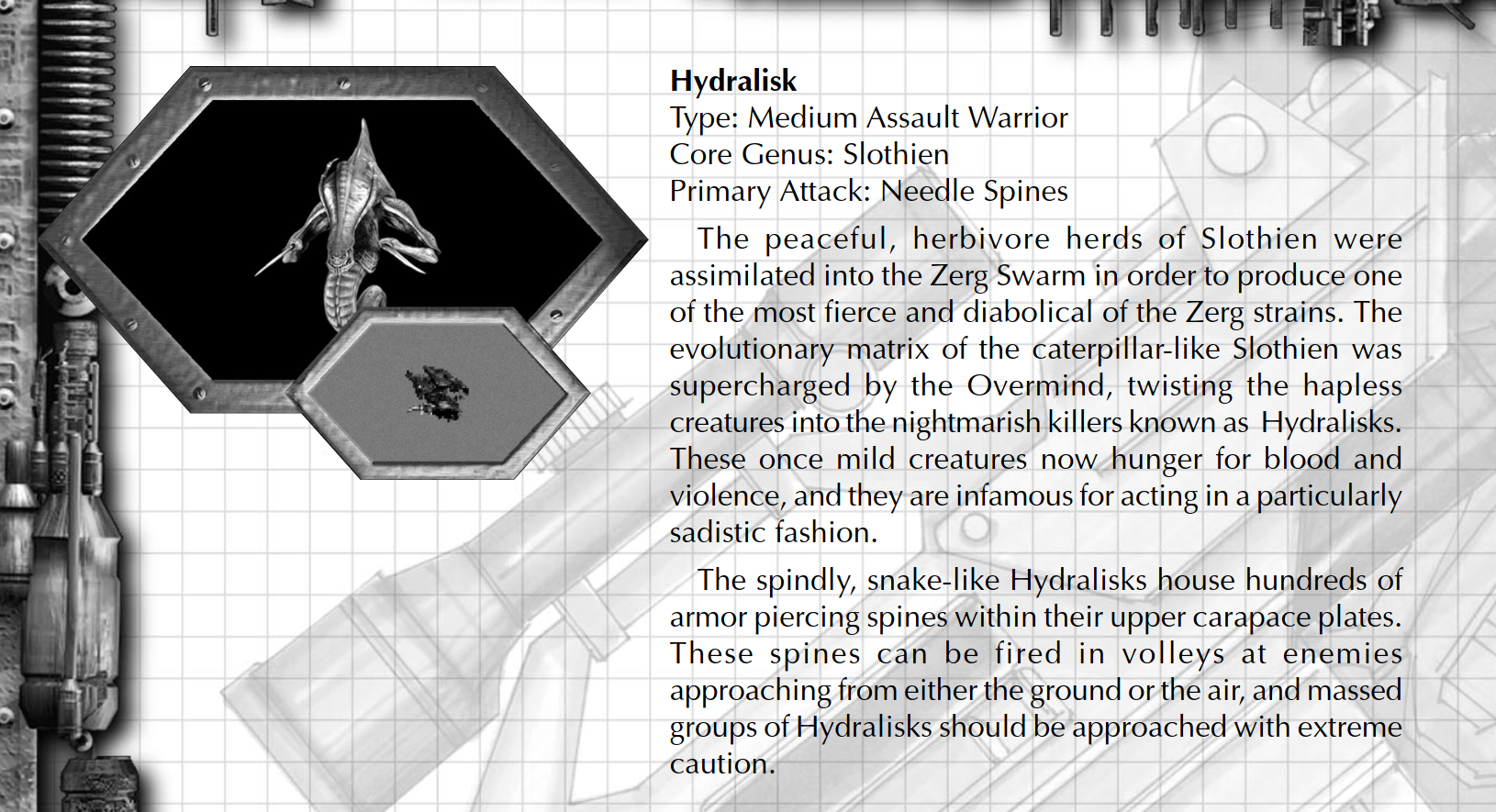 Hydralisk
Type: Medium Assault Warrior
Core Genus: Slothien
Primary Attack: Needle Spines

The peaceful, herbivore herds of Slothien were assimilated into the Zerg Swarm in order to produce one of the most fierce and diabolical of the Zerg strains. The evolutionary matrix of the caterpillar-like Slothien was supercharged by the Overmind, twisting the hapless creatures into the nightmarish killers known as Hydralisks. These once mild creatures now hunger for blood and violence, and they are infamous for acting in a particularly sadistic fashion.

The spindly, snake-like Hydralisks house hundreds of armor piercing spines within their upper carapace plates. These spines can be fired in volleys at enemies approaching from either the ground or the air, and massed groups of Hydralisks should be approached with extreme caution.